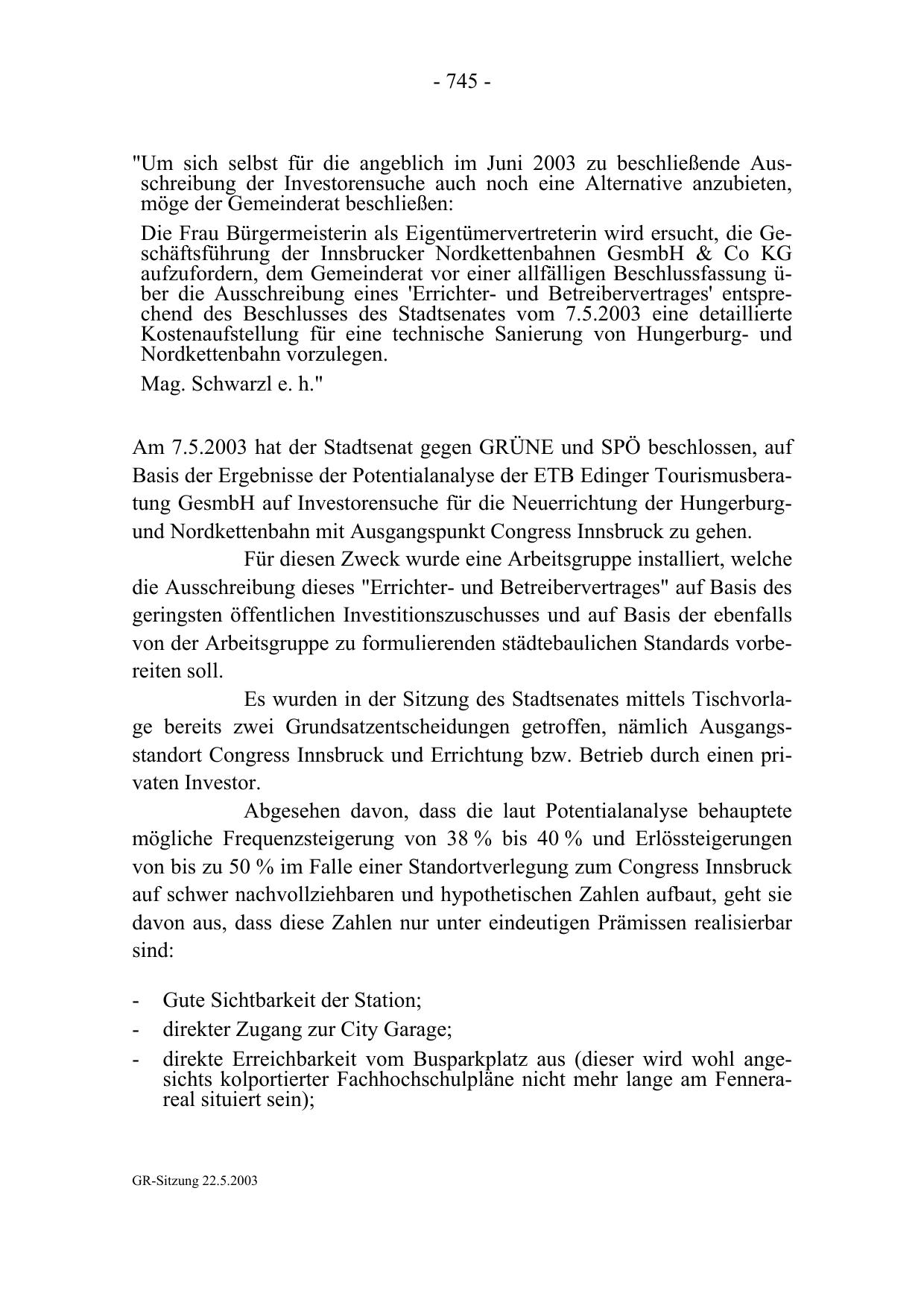 - 745 -

"Um sich selbst für die angeblich im Juni 2003 zu beschließende Ausschreibung der Investorensuche auch noch eine Alternative anzubieten, möge der Gemeinderat beschließen:

Die Frau Bürgermeisterin als Eigentümervertreterin wird ersucht, die Geschäftsführung der Innsbrucker Nordkettenbahnen GesmbH & Co KG aufzufordern, dem Gemeinderat vor einer allfälligen Beschlussfassung über die Ausschreibung eines 'Errichter- und Betreibervertrages' entsprechend des Beschlusses des Stadtsenates vom 7.5.2003 eine detaillierte Kostenaufstellung für eine technische Sanierung von Hungerburg- und Nordkettenbahn vorzulegen.

Mag. Schwarzl e. h."

Am 7.5.2003 hat der Stadtsenat gegen GRÜNE und SPÖ beschlossen, auf Basis der Ergebnisse der Potentialanalyse der ETB Edinger Tourismusberatung GesmbH auf Investorensuche für die Neuerrichtung der Hungerburg- und Nordkettenbahn mit Ausgangspunkt Congress Innsbruck zu gehen.

Für diesen Zweck wurde eine Arbeitsgruppe installiert, welche die Ausschreibung dieses "Errichter- und Betreibervertrages" auf Basis des geringsten öffentlichen Investitionszuschusses und auf Basis der ebenfalls von der Arbeitsgruppe zu formulierenden städtebaulichen Standards vorbereiten soll.

Es wurden in der Sitzung des Stadtsenates mittels Tischvorlage bereits zwei Grundsatzentscheidungen getroffen, nämlich Ausgangsstandort Congress Innsbruck und Errichtung bzw. Betrieb durch einen privaten Investor.

Abgesehen davon, dass die laut Potentialanalyse behauptete mögliche Frequenzsteigerung von 38 % bis 40 % und Erlössteigerungen von bis zu 50 % im Falle einer Standortverlegung zum Congress Innsbruck auf schwer nachvollziehbaren und hypothetischen Zahlen aufbaut, geht sie davon aus, dass diese Zahlen nur unter eindeutigen Prämissen realisierbar sind:

- Gute Sichtbarkeit der Station;
- direkter Zugang zur City Garage;
- direkte Erreichbarkeit vom Busparkplatz aus (dieser wird wohl angesichts kolportierter Fachhochschulpläne nicht mehr lange am Fennerareal situiert sein);

GR-Sitzung 22.5.2003